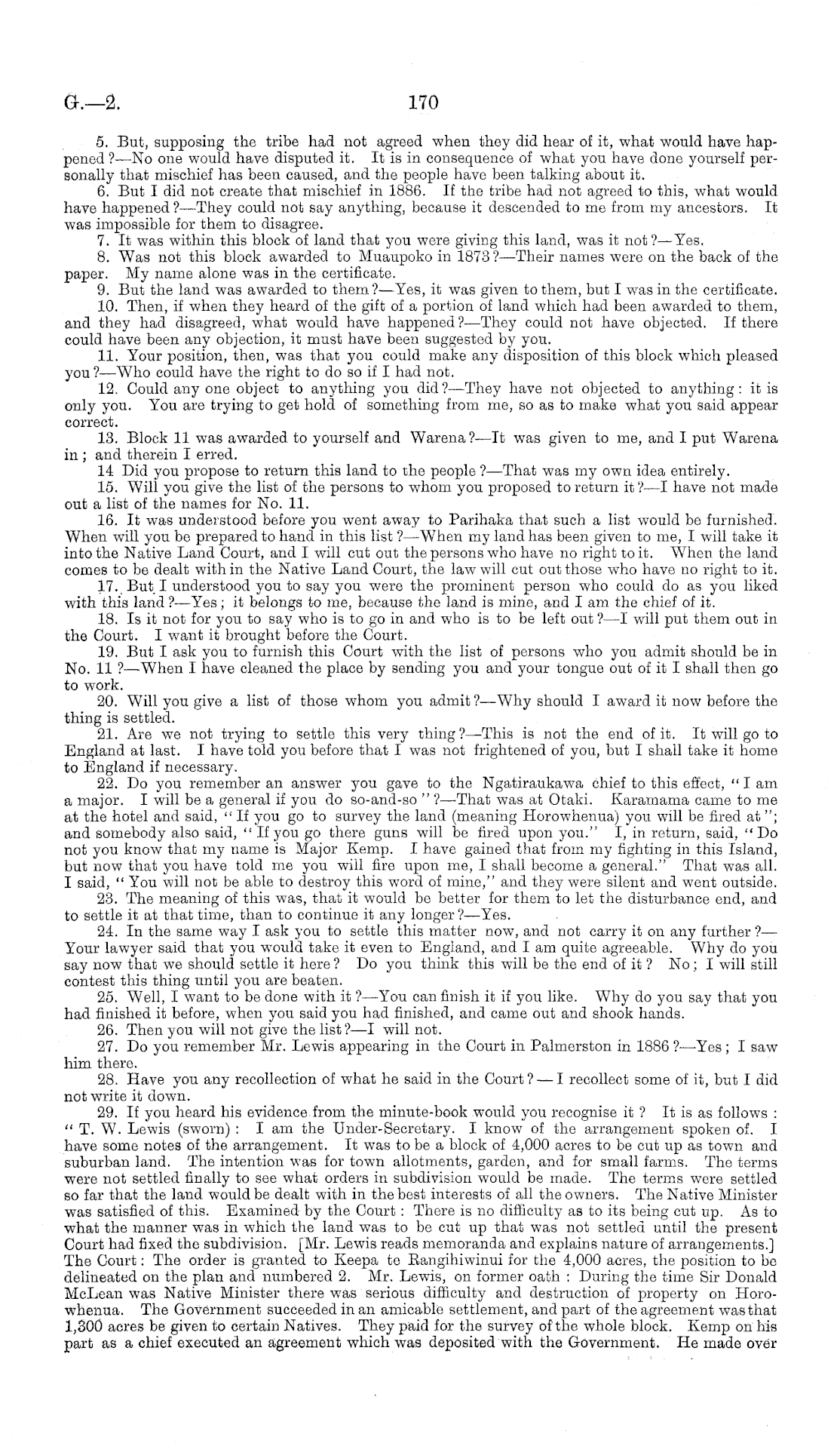 G.—2. 170

5. But, supposing the tribe had not agreed when they did hear of it, what would have happened?—No one would have disputed it. It is in consequence of what you have done yourself personally that mischief has been caused, and the people have been talking about it.

6. But I did not create that mischief in 1886. If the tribe had not agreed to this, what would have happened?—They could not say anything, because it descended to me from my ancestors. It was impossible for them to disagree.

7. It was within this block of land that you were giving this land, was it not?—Yes.

8. Was not this block awarded to Muaupoko in 1873?—Their names were on the back of the paper. My name alone was in the certificate.

9. But the land was awarded to them?—Yes, it was given to them, but I was in the certificate.

10. Then, if when they heard of the gift of a portion of land which had been awarded to them, and they had disagreed, what would have happened?—They could not have objected. If there could have been any objection, it must have been suggested by you.

11. Your position, then, was that you could make any disposition of this block which pleased you?—Who could have the right to do so if I had not.

12. Could any one object to anything you did?—They have not objected to anything: it is only you. You are trying to get hold of something from me, so as to make what you said appear correct.

13. Block 11 was awarded to yourself and Warena?—It was given to me, and I put Warena in; and therein I erred.

14 Did you propose to return this land to the people?—That was my own idea entirely.

15. Will you give the list of the persons to whom you proposed to return it?—I have not made out a list of the names for No. 11.

16. It was understood before you went away to Parihaka that such a list would be furnished. When will you be prepared to hand in this list?—When my land has been given to me, I will take it into the Native Land Court, and I will cut out the persons who have no right to it. When the land comes to be dealt with in the Native Land Court, the law will cut out those who have no right to it.

17. But I understood you to say you were the prominent person who could do as you liked with this land?—Yes; it belongs to me, because the land is mine, and I am the chief of it.

18. Is it not for you to say who is to go in and who is to be left out?—I will put them out in the Court. I want it brought before the Court.

19. But I ask you to furnish this Court with the list of persons who you admit should be in No. 11?—When I have cleaned the place by sending you and your tongue out of it I shall then go to work.

20. Will you give a list of those whom you admit?—Why should I award it now before the thing is settled.

21. Are we not trying to settle this very thing?—This is not the end of it. It will go to England at last. I have told you before that I was not frightened of you, but I shall take it home to England if necessary.

22. Do you remember an answer you gave to the Ngatiraukawa chief to this effect, "I am a major. I will be a general if you do so-and-so"?—That was at Otaki. Karamama came to me at the hotel and said, "If you go to survey the land (meaning Horowhenua) you will be fired at"; and somebody also said, "If you go there guns will be fired upon you." I, in return, said, "Do not you know that my name is Major Kemp. I have gained that from my fighting in this Island, but now that you have told me you will fire upon me, I shall become a general." That was all. I said, "You will not be able to destroy this word of mine," and they were silent and went outside.

23. The meaning of this was, that it would be better for them to let the disturbance end, and to settle it at that time, than to continue it any longer?—Yes.

24. In the same way I ask you to settle this matter now, and not carry it on any further?—Your lawyer said that you would take it even to England, and I am quite agreeable. Why do you say now that we should settle it here? Do you think this will be the end of it? No; I will still contest this thing until you are beaten.

25. Well, I want to be done with it?—You can finish it if you like. Why do you say that you had finished it before, when you said you had finished, and came out and shook hands.

26. Then you will not give the list?—I will not.

27. Do you remember Mr. Lewis appearing in the Court in Palmerston in 1886?—Yes; I saw him there.

28. Have you any recollection of what he said in the Court?—I recollect some of it, but I did not write it down.

29. If you heard his evidence from the minute-book would you recognise it? It is as follows: "T. W. Lewis (sworn): I am the Under-Secretary. I know of the arrangement spoken of. I have some notes of the arrangement. It was to be a block of 4,000 acres to be cut up as town and suburban land. The intention was for town allotments, garden, and for small farms. The terms were not settled finally to see what orders in subdivision would be made. The terms were settled so far that the land would be dealt with in the best interests of all the owners. The Native Minister was satisfied of this. Examined by the Court: There is no difficulty as to its being cut up. As to what the manner was in which the land was to be cut up that was not settled until the present Court had fixed the subdivision. [Mr. Lewis reads memoranda and explains nature of arrangements.] The Court: The order is granted to Keepa te Rangihiwinui for the 4,000 acres, the position to be delineated on the plan and numbered 2. Mr. Lewis, on former oath: During the time Sir Donald McLean was Native Minister there was serious difficulty and destruction of property on Horowhenua. The Government succeeded in an amicable settlement, and part of the agreement was that 1,300 acres be given to certain Natives. They paid for the survey of the whole block. Kemp on his part as a chief executed an agreement which was deposited with the Government. He made over